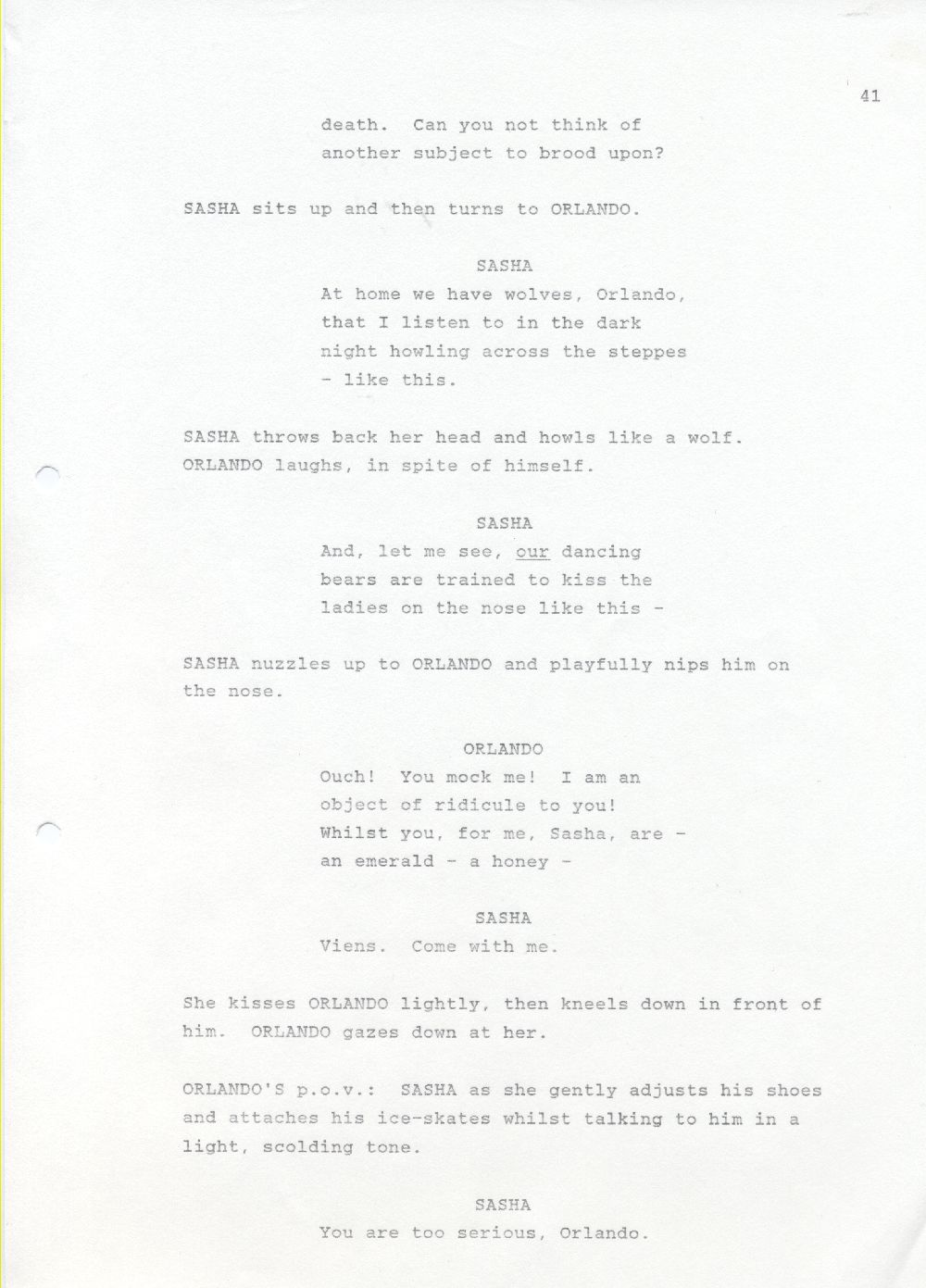 41

death. Can you not think of another subject to brood upon?

SASHA sits up and then turns to ORLANDO.

SASHA

At home we have wolves, Orlando, that I listen to in the dark night howling across the steppes - like this.

SASHA throws back her head and howls like a wolf. ORLANDO laughs, in spite of himself.

SASHA

And, let me see, our dancing bears are trained to kiss the ladies on the nose like this -

SASHA nuzzles up to ORLANDO and playfully nips him on the nose.

ORLANDO

Ouch! You mock me! I am an object of ridicule to you! Whilst you, for me, Sasha, are - an emerald - a honey -

SASHA

Viens. Come with me.

She kisses ORLANDO lightly, then kneels down in front of him. ORLANDO gazes down at her.

ORLANDO'S p.o.v.: SASHA as she gently adjusts his shoes and attaches his ice-skates whilst talking to him in a light, scolding tone.

SASHA

You are too serious, Orlando.